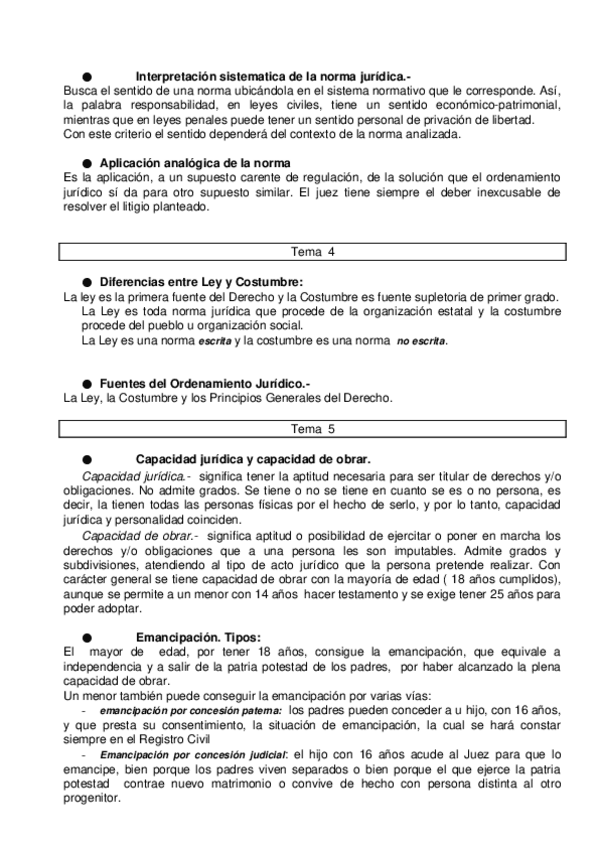 ● Interpretación sistematica de la norma jurídica.-
Busca el sentido de una norma ubicándola en el sistema normativo que le corresponde. Así, la palabra responsabilidad, en leyes civiles, tiene un sentido económico-patrimonial, mientras que en leyes penales puede tener un sentido personal de privación de libertad.
Con este criterio el sentido dependerá del contexto de la norma analizada.

● Aplicación analógica de la norma
Es la aplicación, a un supuesto carente de regulación, de la solución que el ordenamiento jurídico sí da para otro supuesto similar. El juez tiene siempre el deber inexcusable de resolver el litigio planteado.

Tema 4

● Diferencias entre Ley y Costumbre:
La ley es la primera fuente del Derecho y la Costumbre es fuente supletoria de primer grado.
La Ley es toda norma jurídica que procede de la organización estatal y la costumbre procede del pueblo u organización social.
La Ley es una norma escrita y la costumbre es una norma no escrita.

● Fuentes del Ordenamiento Jurídico.-
La Ley, la Costumbre y los Principios Generales del Derecho.

Tema 5

● Capacidad jurídica y capacidad de obrar.
Capacidad jurídica.- significa tener la aptitud necesaria para ser titular de derechos y/o obligaciones. No admite grados. Se tiene o no se tiene en cuanto se es o no persona, es decir, la tienen todas las personas físicas por el hecho de serlo, y por lo tanto, capacidad jurídica y personalidad coinciden.
Capacidad de obrar.- significa aptitud o posibilidad de ejercitar o poner en marcha los derechos y/o obligaciones que a una persona les son imputables. Admite grados y subdivisiones, atendiendo al tipo de acto jurídico que la persona pretende realizar. Con carácter general se tiene capacidad de obrar con la mayoría de edad ( 18 años cumplidos), aunque se permite a un menor con 14 años hacer testamento y se exige tener 25 años para poder adoptar.

● Emancipación. Tipos:
El mayor de edad, por tener 18 años, consigue la emancipación, que equivale a independencia y a salir de la patria potestad de los padres, por haber alcanzado la plena capacidad de obrar.
Un menor también puede conseguir la emancipación por varias vías:
- emancipación por concesión paterna: los padres pueden conceder a u hijo, con 16 años, y que presta su consentimiento, la situación de emancipación, la cual se hará constar siempre en el Registro Civil
- Emancipación por concesión judicial: el hijo con 16 años acude al Juez para que lo emancipe, bien porque los padres viven separados o bien porque el que ejerce la patria potestad contrae nuevo matrimonio o convive de hecho con persona distinta al otro progenitor.